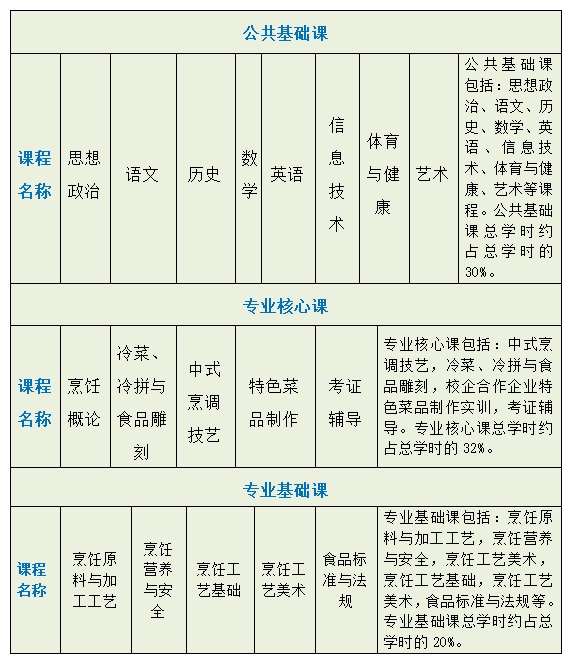 公共基础课

| 课程名称 | 思想政治 | 语文 | 历史 | 数学 | 英语 | 信息技术 | 体育与健康 | 艺术 | 公共基础课包括：思想政治、语文、历史、数学、英语、信息技术、体育与健康、艺术等课程。公共基础课总学时约占总学时的30%。 |
|---|---|---|---|---|---|---|---|---|---|

专业核心课

| 课程名称 | 烹饪概论 | 冷菜、冷拼与食品雕刻 | 中式烹调技艺 | 特色菜品制作 | 考证辅导 | 专业核心课包括：中式烹调技艺，冷菜、冷拼与食品雕刻，校企合作企业特色菜品制作实训，考证辅导。专业核心课总学时约占总学时的32%。 |
|---|---|---|---|---|---|---|

专业基础课

| 课程名称 | 烹饪原料与加工工艺 | 烹饪营养与安全 | 烹饪工艺基础 | 烹饪工艺美术 | 食品标准与法规 | 专业基础课包括：烹饪原料与加工工艺，烹饪营养与安全，烹饪工艺美术，烹饪工艺基础，烹饪工艺美术，食品标准与法规等。专业基础课总学时约占总学时的20%。 |
|---|---|---|---|---|---|---|